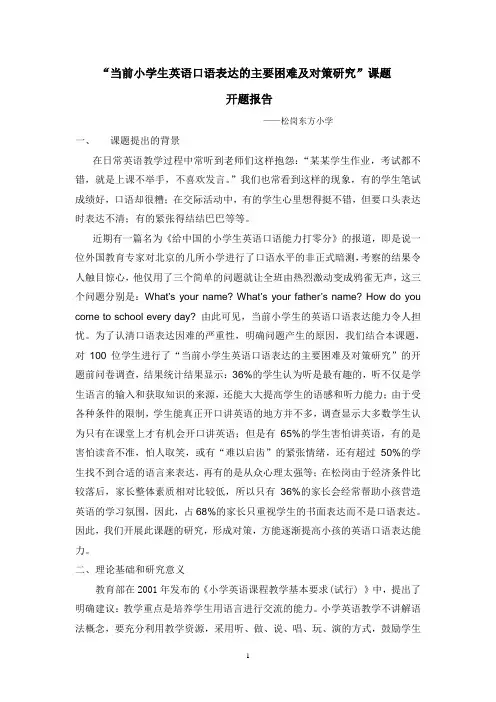 “当前小学生英语口语表达的主要困难及对策研究”课题

开题报告

——松岗东方小学

一、 课题提出的背景

在日常英语教学过程中常听到老师们这样抱怨：“某某学生作业，考试都不错，就是上课不举手，不喜欢发言。”我们也常看到这样的现象，有的学生笔试成绩好，口语却很糟；在交际活动中，有的学生心里想得挺不错，但要口头表达时表达不清；有的紧张得结结巴巴等等。

近期有一篇名为《给中国的小学生英语口语能力打零分》的报道，即是说一位外国教育专家对北京的几所小学进行了口语水平的非正式暗测，考察的结果令人触目惊心，他仅用了三个简单的问题就让全班由热烈激动变成鸦雀无声，这三个问题分别是：What's your name? What's your father's name? How do you come to school every day? 由此可见，当前小学生的英语口语表达能力令人担忧。为了认清口语表达困难的严重性，明确问题产生的原因，我们结合本课题，对 100 位学生进行了“当前小学生英语口语表达的主要困难及对策研究”的开题前问卷调查，结果统计结果显示：36%的学生认为听是最有趣的，听不仅是学生语言的输入和获取知识的来源，还能大大提高学生的语感和听力能力；由于受各种条件的限制，学生能真正开口讲英语的地方并不多，调查显示大多数学生认为只有在课堂上才有机会开口讲英语；但是有 65%的学生害怕讲英语，有的是害怕读音不准，怕人取笑，或有“难以启齿”的紧张情绪，还有超过 50%的学生找不到合适的语言来表达，再有的是从众心理太强等；在松岗由于经济条件比较落后，家长整体素质相对比较低，所以只有 36%的家长会经常帮助小孩营造英语的学习氛围，因此，占 68%的家长只重视学生的书面表达而不是口语表达。因此，我们开展此课题的研究，形成对策，方能逐渐提高小孩的英语口语表达能力。

二、理论基础和研究意义

教育部在 2001 年发布的《小学英语课程教学基本要求(试行)》中，提出了明确建议：教学重点是培养学生用语言进行交流的能力。小学英语教学不讲解语法概念，要充分利用教学资源，采用听、做、说、唱、玩、演的方式，鼓励学生

1